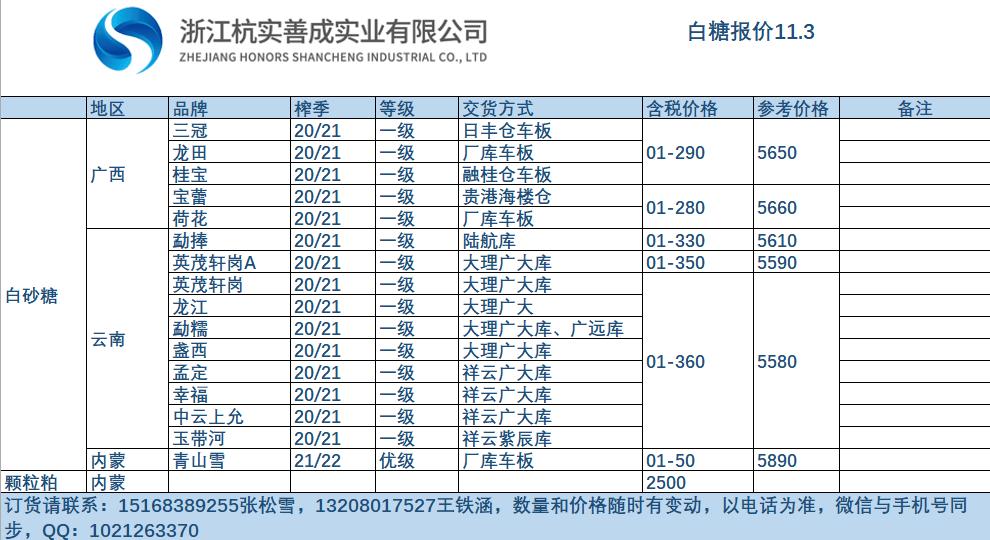 浙江杭实善成实业有限公司
ZHEJIANG HONORS SHANCHENG INDUSTRIAL CO., LTD

白糖报价11.3

| | 地区 | 品牌 | 榨季 | 等级 | 交货方式 | 含税价格 | 参考价格 | 备注 |
|---|---|---|---|---|---|---|---|---|
| 白砂糖 | 广西 | 三冠 | 20/21 | 一级 | 日丰仓车板 | 01-290 | 5650 | |
| | | 龙田 | 20/21 | 一级 | 厂库车板 | | | |
| | | 桂宝 | 20/21 | 一级 | 融桂仓车板 | | | |
| | | 宝蕾 | 20/21 | 一级 | 贵港海楼仓 | 01-280 | 5660 | |
| | | 荷花 | 20/21 | 一级 | 厂库车板 | | | |
| | 云南 | 勐捧 | 20/21 | 一级 | 陆航库 | 01-330 | 5610 | |
| | | 英茂轩岗A | 20/21 | 一级 | 大理广大库 | 01-350 | 5590 | |
| | | 英茂轩岗 | 20/21 | 一级 | 大理广大库 | 01-360 | 5580 | |
| | | 龙江 | 20/21 | 一级 | 大理广大 | | | |
| | | 勐糯 | 20/21 | 一级 | 大理广大库、广远库 | | | |
| | | 盏西 | 20/21 | 一级 | 大理广大库 | | | |
| | | 孟定 | 20/21 | 一级 | 祥云广大库 | | | |
| | | 幸福 | 20/21 | 一级 | 祥云广大库 | | | |
| | | 中云上允 | 20/21 | 一级 | 祥云广大库 | | | |
| | | 玉带河 | 20/21 | 一级 | 祥云紫辰库 | | | |
| | 内蒙 | 青山雪 | 21/22 | 优级 | 厂库车板 | 01-50 | 5890 | |
| 颗粒粕 | 内蒙 | | | | | 2500 | | |

订货请联系：15168389255张松雪，13208017527王铁涵，数量和价格随时有变动，以电话为准，微信与手机号同步，QQ：1021263370